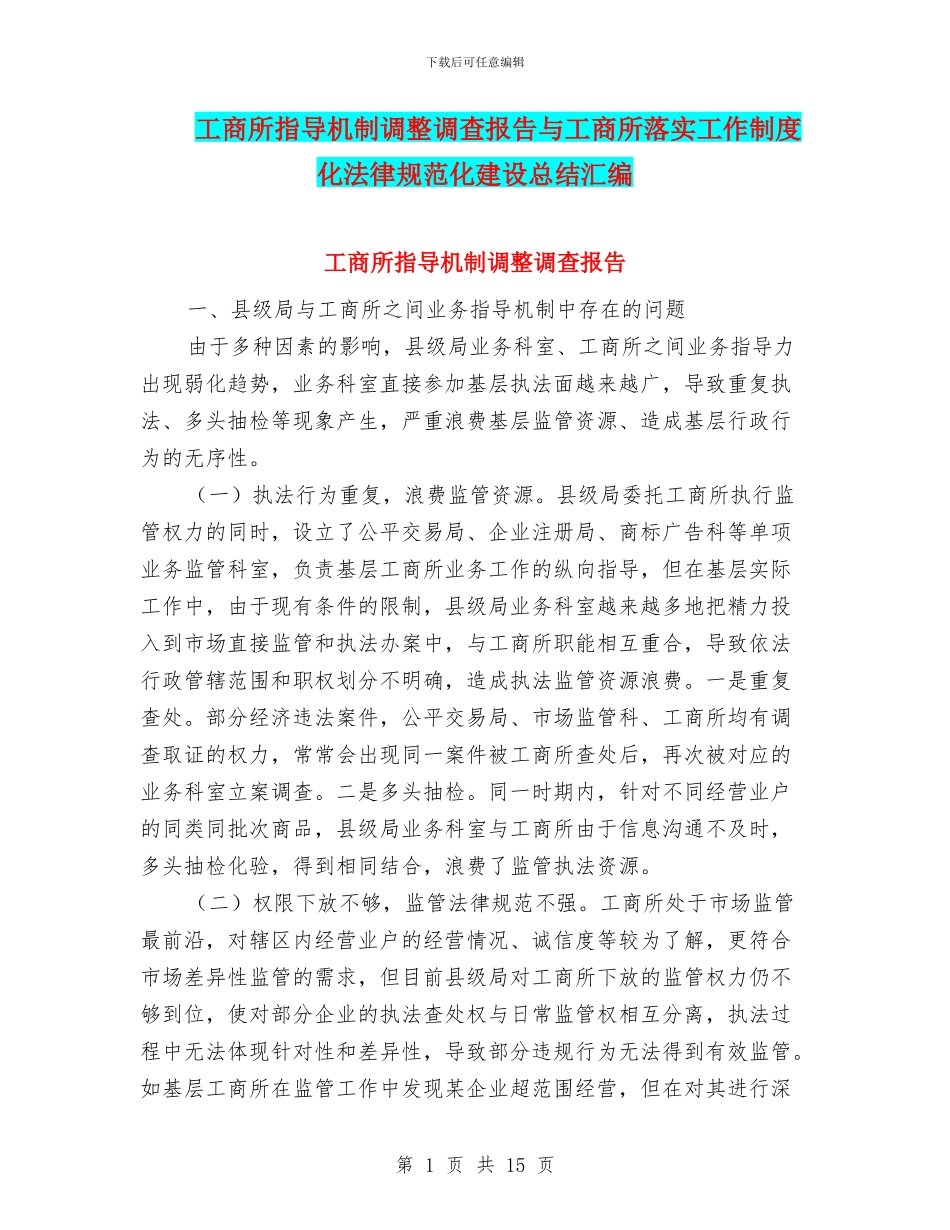 下载后可任意编辑

工商所指导机制调整调查报告与工商所落实工作制度化法律规范化建设总结汇编

工商所指导机制调整调查报告

一、县级局与工商所之间业务指导机制中存在的问题

由于多种因素的影响，县级局业务科室、工商所之间业务指导力出现弱化趋势，业务科室直接参加基层执法面越来越广，导致重复执法、多头抽检等现象产生，严重浪费基层监管资源、造成基层行政行为的无序性。

（一）执法行为重复，浪费监管资源。县级局委托工商所执行监管权力的同时，设立了公平交易局、企业注册局、商标广告科等单项业务监管科室，负责基层工商所业务工作的纵向指导，但在基层实际工作中，由于现有条件的限制，县级局业务科室越来越多地把精力投入到市场直接监管和执法办案中，与工商所职能相互重合，导致依法行政管辖范围和职权划分不明确，造成执法监管资源浪费。一是重复查处。部分经济违法案件，公平交易局、市场监管科、工商所均有调查取证的权力，常常会出现同一案件被工商所查处后，再次被对应的业务科室立案调查。二是多头抽检。同一时期内，针对不同经营业户的同类同批次商品，县级局业务科室与工商所由于信息沟通不及时，多头抽检化验，得到相同结合，浪费了监管执法资源。

（二）权限下放不够，监管法律规范不强。工商所处于市场监管最前沿，对辖区内经营业户的经营情况、诚信度等较为了解，更符合市场差异性监管的需求，但目前县级局对工商所下放的监管权力仍不够到位，使对部分企业的执法查处权与日常监管权相互分离，执法过程中无法体现针对性和差异性，导致部分违规行为无法得到有效监管。如基层工商所在监管工作中发现某企业超范围经营，但在对其进行深

第 1 页 共 15 页